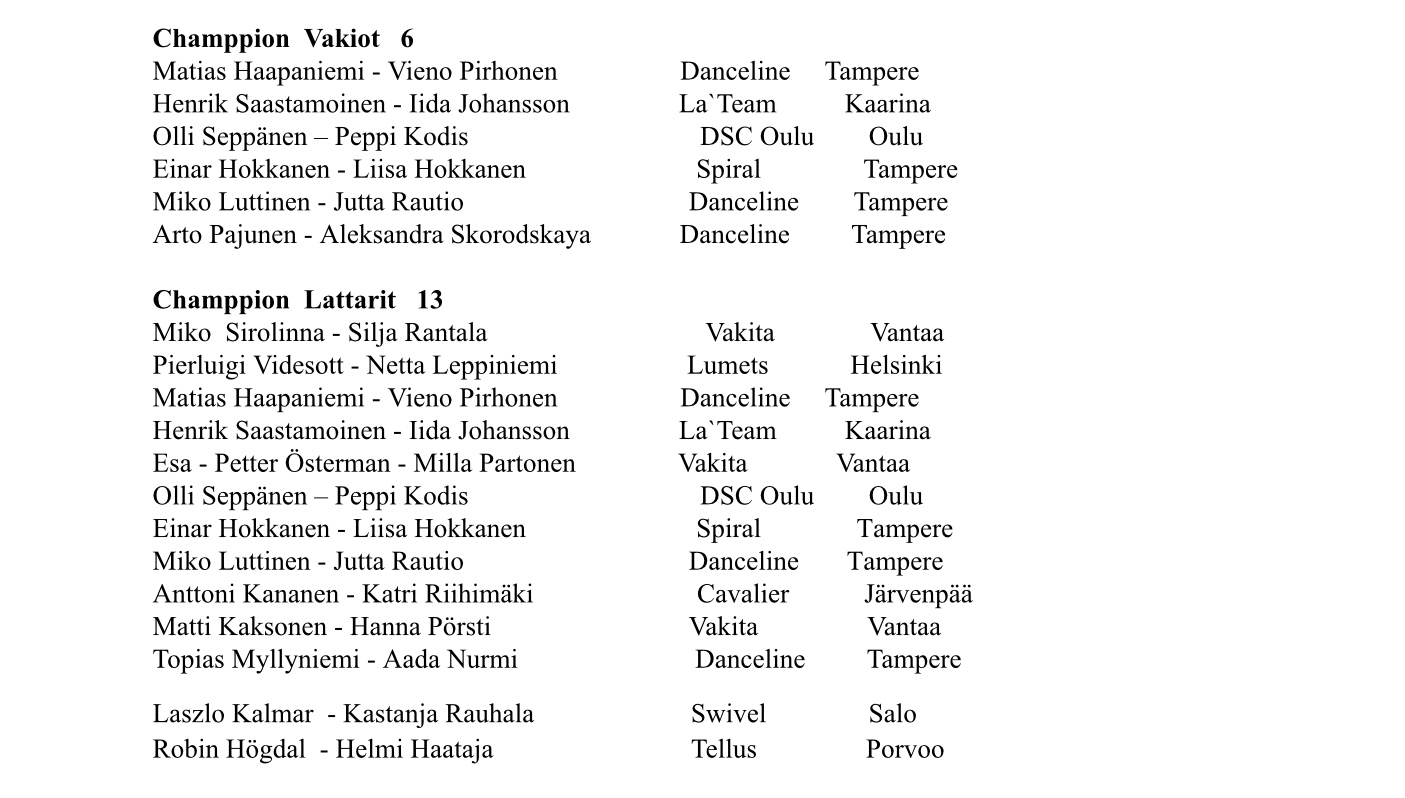 **Champpion Vakiot 6**
Matias Haapaniemi - Vieno Pirhonen Danceline Tampere
Henrik Saastamoinen - Iida Johansson La`Team Kaarina
Olli Seppänen – Peppi Kodis DSC Oulu Oulu
Einar Hokkanen - Liisa Hokkanen Spiral Tampere
Miko Luttinen - Jutta Rautio Danceline Tampere
Arto Pajunen - Aleksandra Skorodskaya Danceline Tampere

**Champpion Lattarit 13**
Miko Sirolinna - Silja Rantala Vakita Vantaa
Pierluigi Videsott - Netta Leppiniemi Lumets Helsinki
Matias Haapaniemi - Vieno Pirhonen Danceline Tampere
Henrik Saastamoinen - Iida Johansson La`Team Kaarina
Esa - Petter Österman - Milla Partonen Vakita Vantaa
Olli Seppänen – Peppi Kodis DSC Oulu Oulu
Einar Hokkanen - Liisa Hokkanen Spiral Tampere
Miko Luttinen - Jutta Rautio Danceline Tampere
Anttoni Kananen - Katri Riihimäki Cavalier Järvenpää
Matti Kaksonen - Hanna Pörsti Vakita Vantaa
Topias Myllyniemi - Aada Nurmi Danceline Tampere

Laszlo Kalmar - Kastanja Rauhala Swivel Salo
Robin Högdal - Helmi Haataja Tellus Porvoo